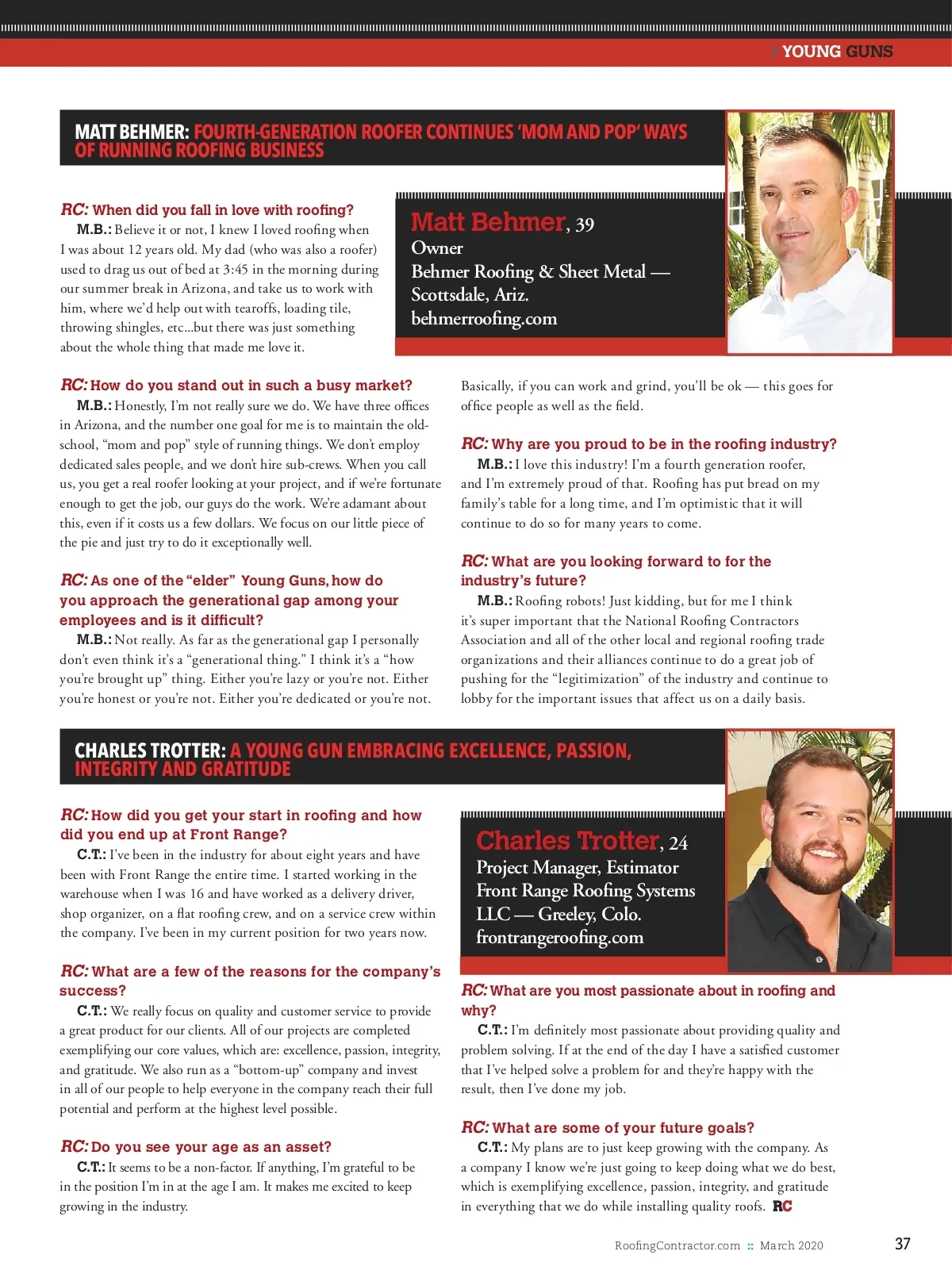 YOUNG GUNS

MATT BEHMER: FOURTH-GENERATION ROOFER CONTINUES 'MOM AND POP' WAYS OF RUNNING ROOFING BUSINESS

Matt Behmer, 39
Owner
Behmer Roofing & Sheet Metal — Scottsdale, Ariz.
behmerroofing.com

RC: When did you fall in love with roofing?
M.B.: Believe it or not, I knew I loved roofing when I was about 12 years old. My dad (who was also a roofer) used to drag us out of bed at 3:45 in the morning during our summer break in Arizona, and take us to work with him, where we'd help out with tearoffs, loading tile, throwing shingles, etc...but there was just something about the whole thing that made me love it.

RC: How do you stand out in such a busy market?
M.B.: Honestly, I'm not really sure we do. We have three offices in Arizona, and the number one goal for me is to maintain the old-school, "mom and pop" style of running things. We don't employ dedicated sales people, and we don't hire sub-crews. When you call us, you get a real roofer looking at your project, and if we're fortunate enough to get the job, our guys do the work. We're adamant about this, even if it costs us a few dollars. We focus on our little piece of the pie and just try to do it exceptionally well.

RC: As one of the "elder" Young Guns, how do you approach the generational gap among your employees and is it difficult?
M.B.: Not really. As far as the generational gap I personally don't even think it's a "generational thing." I think it's a "how you're brought up" thing. Either you're lazy or you're not. Either you're honest or you're not. Either you're dedicated or you're not. Basically, if you can work and grind, you'll be ok — this goes for office people as well as the field.

RC: Why are you proud to be in the roofing industry?
M.B.: I love this industry! I'm a fourth generation roofer, and I'm extremely proud of that. Roofing has put bread on my family's table for a long time, and I'm optimistic that it will continue to do so for many years to come.

RC: What are you looking forward to for the industry's future?
M.B.: Roofing robots! Just kidding, but for me I think it's super important that the National Roofing Contractors Association and all of the other local and regional roofing trade organizations and their alliances continue to do a great job of pushing for the "legitimization" of the industry and continue to lobby for the important issues that affect us on a daily basis.

CHARLES TROTTER: A YOUNG GUN EMBRACING EXCELLENCE, PASSION, INTEGRITY AND GRATITUDE

Charles Trotter, 24
Project Manager, Estimator
Front Range Roofing Systems LLC — Greeley, Colo.
frontrangeroofing.com

RC: How did you get your start in roofing and how did you end up at Front Range?
C.T.: I've been in the industry for about eight years and have been with Front Range the entire time. I started working in the warehouse when I was 16 and have worked as a delivery driver, shop organizer, on a flat roofing crew, and on a service crew within the company. I've been in my current position for two years now.

RC: What are a few of the reasons for the company's success?
C.T.: We really focus on quality and customer service to provide a great product for our clients. All of our projects are completed exemplifying our core values, which are: excellence, passion, integrity, and gratitude. We also run as a "bottom-up" company and invest in all of our people to help everyone in the company reach their full potential and perform at the highest level possible.

RC: Do you see your age as an asset?
C.T.: It seems to be a non-factor. If anything, I'm grateful to be in the position I'm in at the age I am. It makes me excited to keep growing in the industry.

RC: What are you most passionate about in roofing and why?
C.T.: I'm definitely most passionate about providing quality and problem solving. If at the end of the day I have a satisfied customer that I've helped solve a problem for and they're happy with the result, then I've done my job.

RC: What are some of your future goals?
C.T.: My plans are to just keep growing with the company. As a company I know we're just going to keep doing what we do best, which is exemplifying excellence, passion, integrity, and gratitude in everything that we do while installing quality roofs. RC

RoofingContractor.com :: March 2020 37